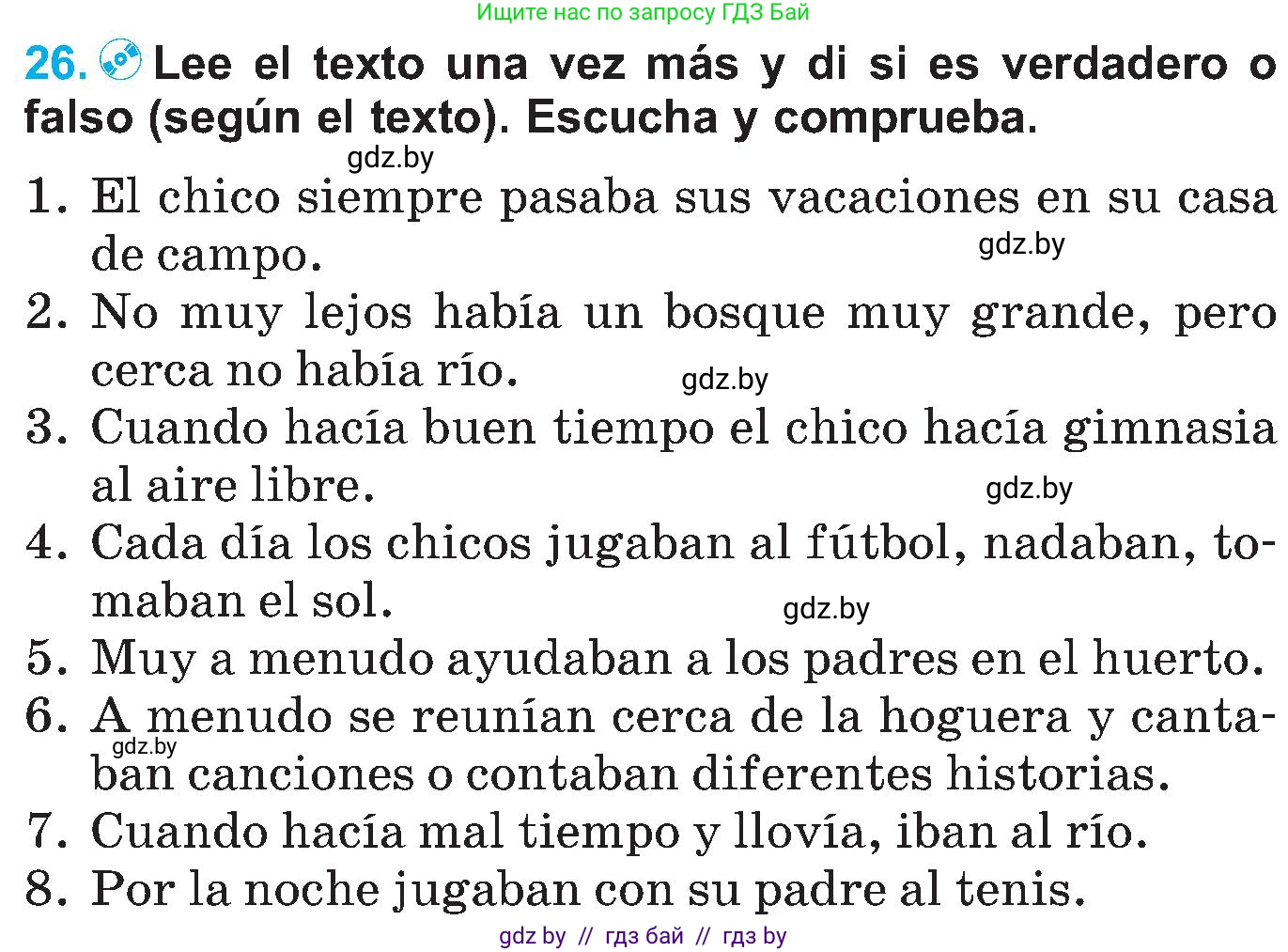 Ищите нас по запросу ГДЗ Бай

26. Lee el texto una vez más y di si es verdadero o falso (según el texto). Escucha y comprueba.

gdz.by

1. El chico siempre pasaba sus vacaciones en su casa de campo.

gdz.by

2. No muy lejos había un bosque muy grande, pero cerca no había río.

gdz.by

3. Cuando hacía buen tiempo el chico hacía gimnasia al aire libre.

gdz.by

4. Cada día los chicos jugaban al fútbol, nadaban, tomaban el sol.

gdz.by

5. Muy a menudo ayudaban a los padres en el huerto.
6. A menudo se reunían cerca de la hoguera y cantaban canciones o contaban diferentes historias.

gdz.by

7. Cuando hacía mal tiempo y llovía, iban al río.
8. Por la noche jugaban con su padre al tenis.

gdz by // гдз бай // гдз by